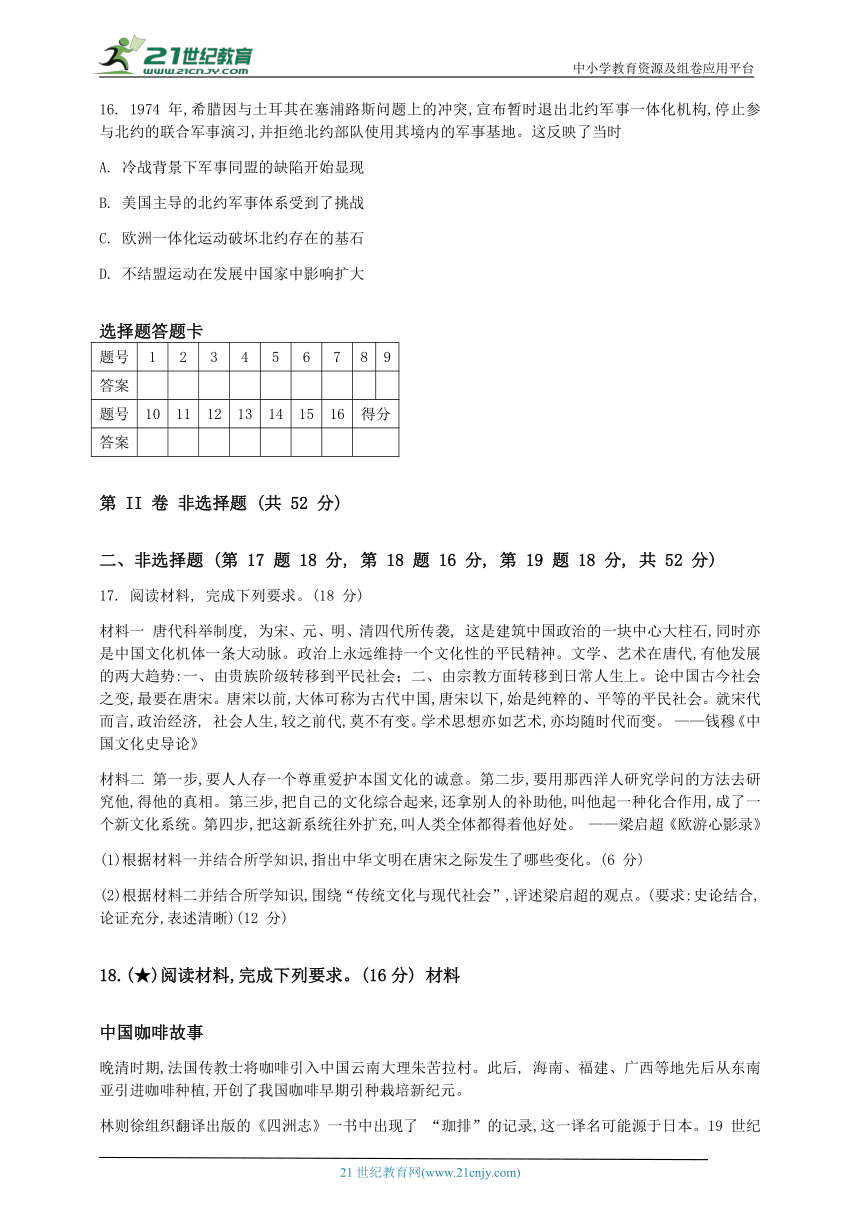 21世纪教育
www.21cnjy.com
中小学教育资源及组卷应用平台

16. 1974 年,希腊因与土耳其在塞浦路斯问题上的冲突,宣布暂时退出北约军事一体化机构,停止参与北约的联合军事演习,并拒绝北约部队使用其境内的军事基地。这反映了当时

A. 冷战背景下军事同盟的缺陷开始显现

B. 美国主导的北约军事体系受到了挑战

C. 欧洲一体化运动破坏北约存在的基石

D. 不结盟运动在发展中国家中影响扩大

选择题答题卡

| 题号 | 1 | 2 | 3 | 4 | 5 | 6 | 7 | 8 | 9 |
|---|---|---|---|---|---|---|---|---|---|
| 答案 | | | | | | | | | |
| 题号 | 10 | 11 | 12 | 13 | 14 | 15 | 16 | 得分 | |
| 答案 | | | | | | | | | |

第 II 卷 非选择题 (共 52 分)

二、非选择题 (第 17 题 18 分, 第 18 题 16 分, 第 19 题 18 分, 共 52 分)

17. 阅读材料, 完成下列要求。(18 分)

材料一 唐代科举制度, 为宋、元、明、清四代所传袭, 这是建筑中国政治的一块中心大柱石,同时亦是中国文化机体一条大动脉。政治上永远维持一个文化性的平民精神。文学、艺术在唐代,有他发展的两大趋势:一、由贵族阶级转移到平民社会;二、由宗教方面转移到日常人生上。论中国古今社会之变,最要在唐宋。唐宋以前,大体可称为古代中国,唐宋以下,始是纯粹的、平等的平民社会。就宋代而言,政治经济, 社会人生,较之前代,莫不有变。学术思想亦如艺术,亦均随时代而变。 ——钱穆《中国文化史导论》

材料二 第一步,要人人存一个尊重爱护本国文化的诚意。第二步,要用那西洋人研究学问的方法去研究他,得他的真相。第三步,把自己的文化综合起来,还拿别人的补助他,叫他起一种化合作用,成了一个新文化系统。第四步,把这新系统往外扩充,叫人类全体都得着他好处。 ——梁启超《欧游心影录》

(1)根据材料一并结合所学知识,指出中华文明在唐宋之际发生了哪些变化。(6 分)

(2)根据材料二并结合所学知识,围绕“传统文化与现代社会”,评述梁启超的观点。(要求:史论结合,论证充分,表述清晰)(12 分)

18.(★)阅读材料,完成下列要求。(16 分) 材料

中国咖啡故事

晚清时期,法国传教士将咖啡引入中国云南大理朱苦拉村。此后, 海南、福建、广西等地先后从东南亚引进咖啡种植,开创了我国咖啡早期引种栽培新纪元。

林则徐组织翻译出版的《四洲志》一书中出现了 “珈排”的记录,这一译名可能源于日本。19 世纪

21 世纪教育网(www.21cnjy.com)